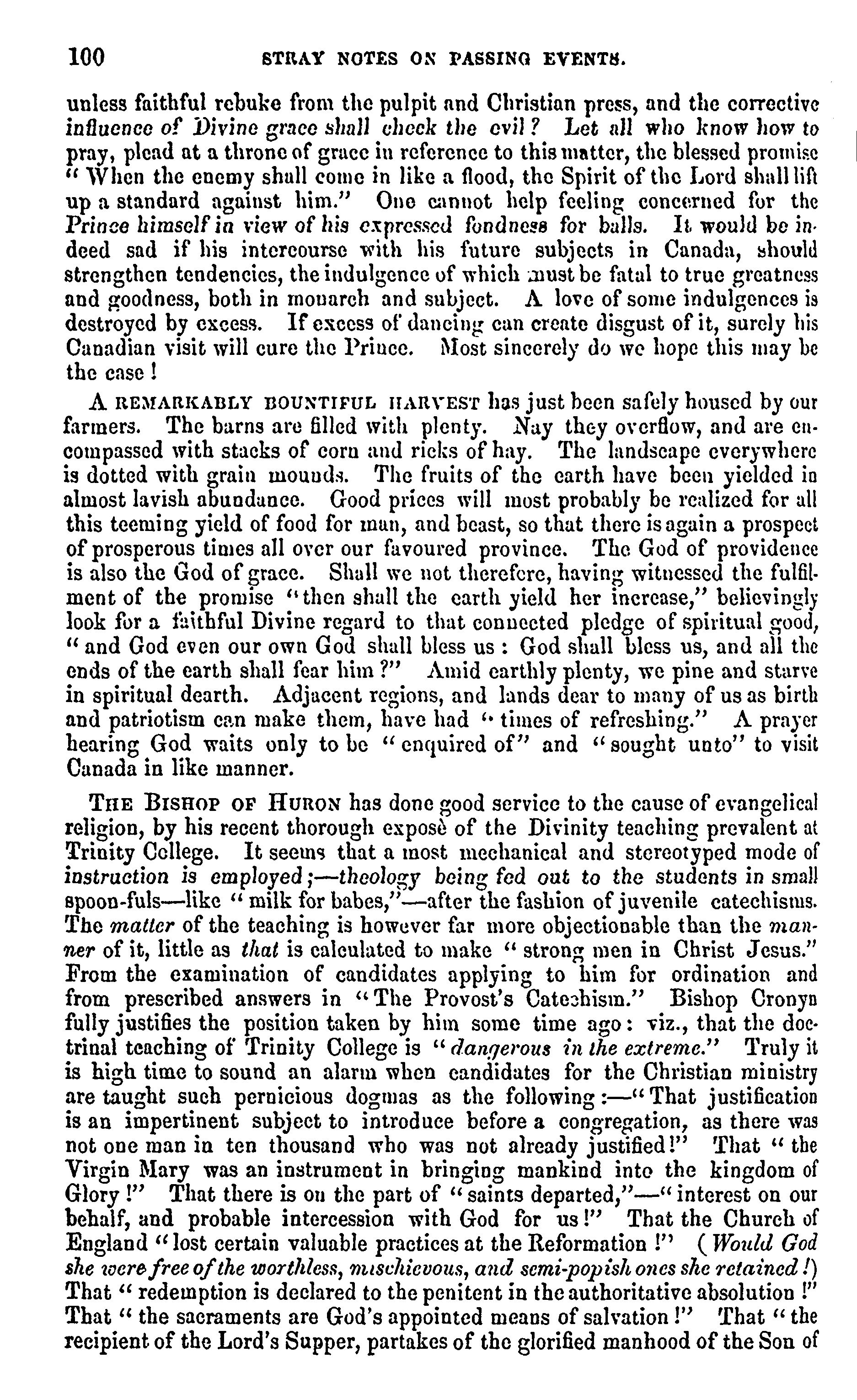 100 STRAY NOTES ON PASSING EVENTS.

unless faithful rebuke from the pulpit and Christian press, and the corrective influence of Divine grace shall check the evil? Let all who know how to pray, plead at a throne of grace in reference to this matter, the blessed promise "When the enemy shall come in like a flood, the Spirit of the Lord shall lift up a standard against him." One cannot help feeling concerned for the Prince himself in view of his expressed fondness for balls. It would be indeed sad if his intercourse with his future subjects in Canada, should strengthen tendencies, the indulgence of which must be fatal to true greatness and goodness, both in monarch and subject. A love of some indulgences is destroyed by excess. If excess of dancing can create disgust of it, surely his Canadian visit will cure the Prince. Most sincerely do we hope this may be the case!

A REMARKABLY BOUNTIFUL HARVEST has just been safely housed by our farmers. The barns are filled with plenty. Nay they overflow, and are encompassed with stacks of corn and ricks of hay. The landscape everywhere is dotted with grain mounds. The fruits of the earth have been yielded in almost lavish abundance. Good prices will most probably be realized for all this teeming yield of food for man, and beast, so that there is again a prospect of prosperous times all over our favoured province. The God of providence is also the God of grace. Shall we not therefore, having witnessed the fulfilment of the promise "then shall the earth yield her increase," believingly look for a faithful Divine regard to that connected pledge of spiritual good, "and God even our own God shall bless us: God shall bless us, and all the ends of the earth shall fear him?" Amid earthly plenty, we pine and starve in spiritual dearth. Adjacent regions, and lands dear to many of us as birth and patriotism can make them, have had "times of refreshing." A prayer hearing God waits only to be "enquired of" and "sought unto" to visit Canada in like manner.

THE BISHOP OF HURON has done good service to the cause of evangelical religion, by his recent thorough exposè of the Divinity teaching prevalent at Trinity College. It seems that a most mechanical and stereotyped mode of instruction is employed;—theology being fed out to the students in small spoon-fuls—like "milk for babes,"—after the fashion of juvenile catechisms. The matter of the teaching is however far more objectionable than the manner of it, little as that is calculated to make "strong men in Christ Jesus." From the examination of candidates applying to him for ordination and from prescribed answers in "The Provost's Catechism." Bishop Cronyn fully justifies the position taken by him some time ago: viz., that the doctrinal teaching of Trinity College is "dangerous in the extreme." Truly it is high time to sound an alarm when candidates for the Christian ministry are taught such pernicious dogmas as the following:—"That justification is an impertinent subject to introduce before a congregation, as there was not one man in ten thousand who was not already justified!" That "the Virgin Mary was an instrument in bringing mankind into the kingdom of Glory!" That there is on the part of "saints departed,"—"interest on our behalf, and probable intercession with God for us!" That the Church of England "lost certain valuable practices at the Reformation!" (Would God she were free of the worthless, mischievous, and semi-popish ones she retained!) That "redemption is declared to the penitent in the authoritative absolution!" That "the sacraments are God's appointed means of salvation!" That "the recipient of the Lord's Supper, partakes of the glorified manhood of the Son of